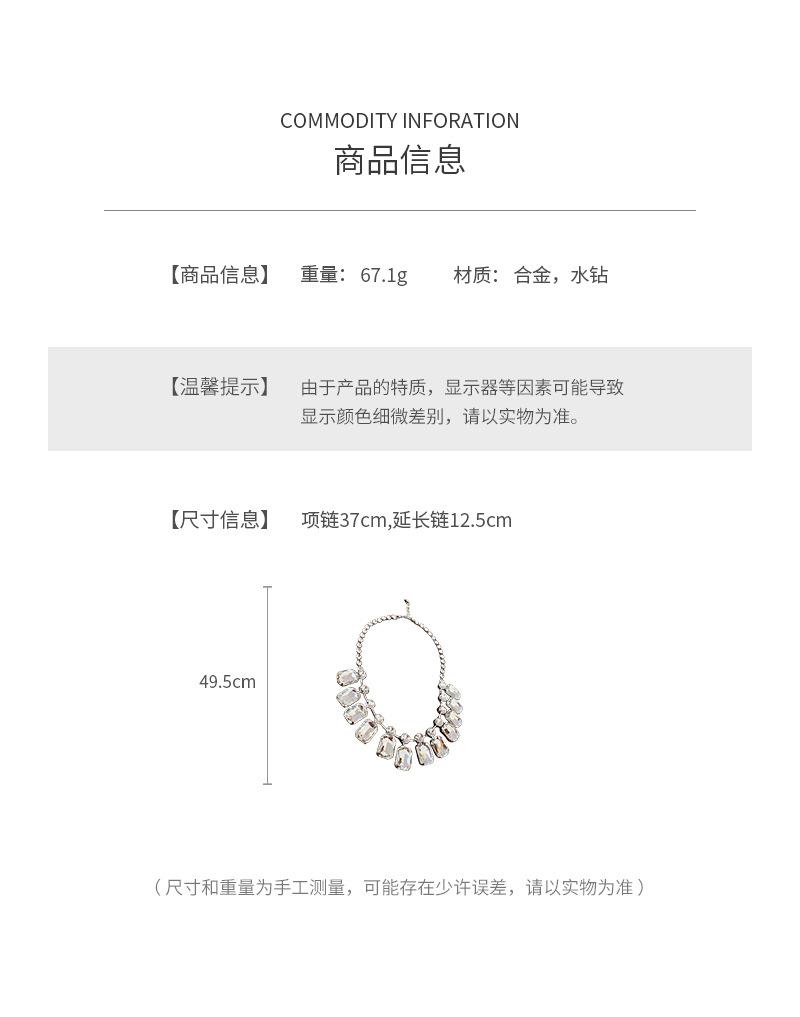 COMMODITY INFORATION
商品信息

【商品信息】 重量：67.1g 材质：合金，水钻

【温馨提示】 由于产品的特质，显示器等因素可能导致显示颜色细微差别，请以实物为准。

【尺寸信息】 项链37cm,延长链12.5cm

49.5cm

（尺寸和重量为手工测量，可能存在少许误差，请以实物为准）